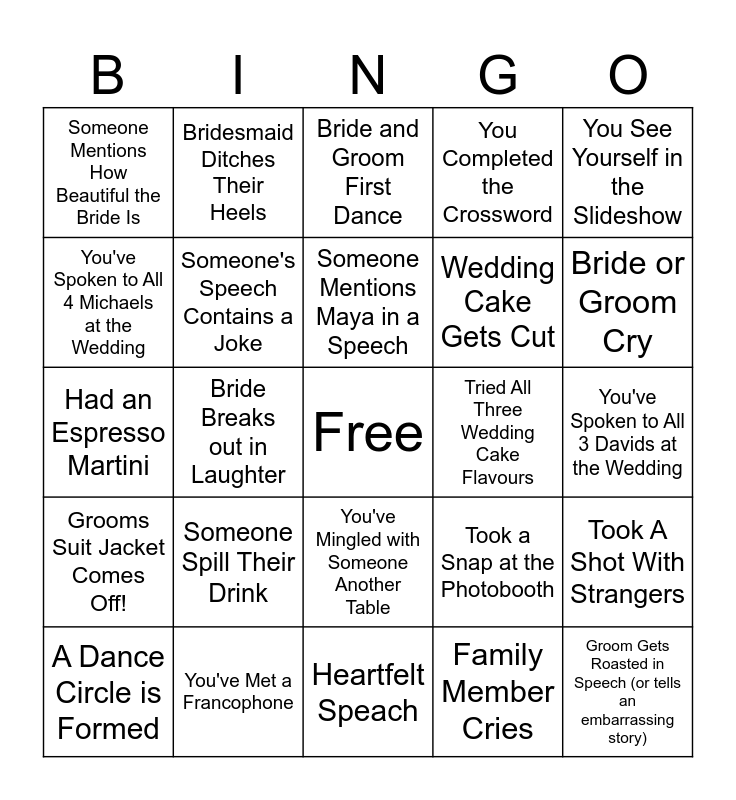 | B | I | N | G | O |
|---|---|---|---|---|
| Someone Mentions How Beautiful the Bride Is | Bridesmaid Ditches Their Heels | Bride and Groom First Dance | You Completed the Crossword | You See Yourself in the Slideshow |
| You've Spoken to All 4 Michaels at the Wedding | Someone's Speech Contains a Joke | Someone Mentions Maya in a Speech | Wedding Cake Gets Cut | Bride or Groom Cry |
| Had an Espresso Martini | Bride Breaks out in Laughter | Free | Tried All Three Wedding Cake Flavours | You've Spoken to All 3 Davids at the Wedding |
| Grooms Suit Jacket Comes Off! | Someone Spill Their Drink | You've Mingled with Someone Another Table | Took a Snap at the Photobooth | Took A Shot With Strangers |
| A Dance Circle is Formed | You've Met a Francophone | Heartfelt Speach | Family Member Cries | Groom Gets Roasted in Speech (or tells an embarrassing story) |